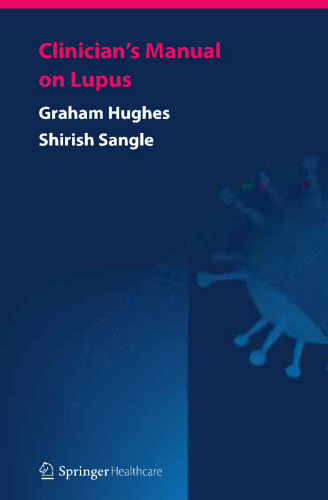 Clinician's Manual on Lupus

Graham Hughes
Shirish Sangle

Springer Healthcare